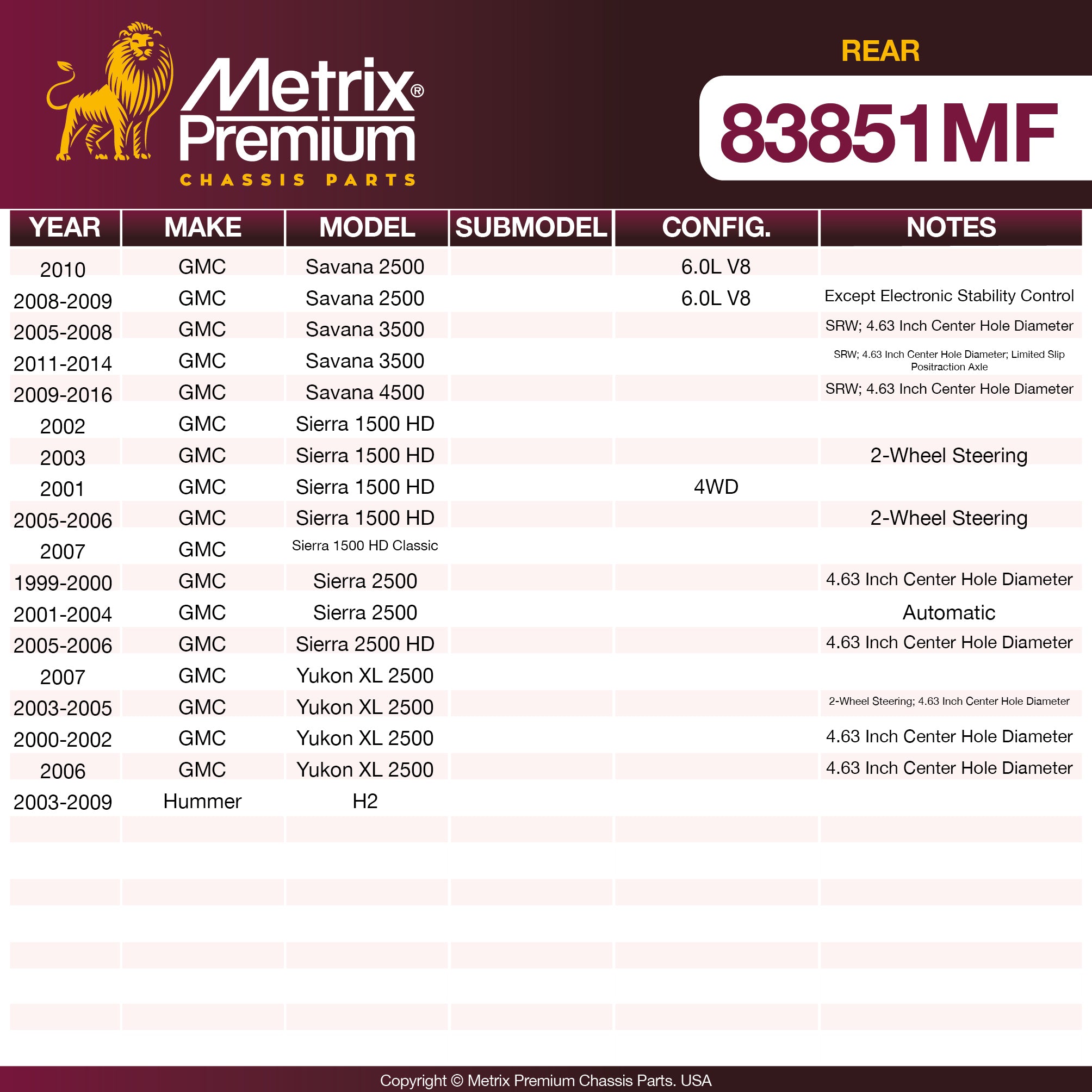 Metrix® Premium
CHASSIS PARTS

REAR

83851MF

| YEAR | MAKE | MODEL | SUBMODEL | CONFIG. | NOTES |
|---|---|---|---|---|---|
| 2010 | GMC | Savana 2500 | | 6.0L V8 | |
| 2008-2009 | GMC | Savana 2500 | | 6.0L V8 | Except Electronic Stability Control |
| 2005-2008 | GMC | Savana 3500 | | | SRW; 4.63 Inch Center Hole Diameter |
| 2011-2014 | GMC | Savana 3500 | | | SRW; 4.63 Inch Center Hole Diameter; Limited Slip Positraction Axle |
| 2009-2016 | GMC | Savana 4500 | | | SRW; 4.63 Inch Center Hole Diameter |
| 2002 | GMC | Sierra 1500 HD | | | |
| 2003 | GMC | Sierra 1500 HD | | | 2-Wheel Steering |
| 2001 | GMC | Sierra 1500 HD | | 4WD | |
| 2005-2006 | GMC | Sierra 1500 HD | | | 2-Wheel Steering |
| 2007 | GMC | Sierra 1500 HD Classic | | | |
| 1999-2000 | GMC | Sierra 2500 | | | 4.63 Inch Center Hole Diameter |
| 2001-2004 | GMC | Sierra 2500 | | | Automatic |
| 2005-2006 | GMC | Sierra 2500 HD | | | 4.63 Inch Center Hole Diameter |
| 2007 | GMC | Yukon XL 2500 | | | |
| 2003-2005 | GMC | Yukon XL 2500 | | | 2-Wheel Steering; 4.63 Inch Center Hole Diameter |
| 2000-2002 | GMC | Yukon XL 2500 | | | 4.63 Inch Center Hole Diameter |
| 2006 | GMC | Yukon XL 2500 | | | 4.63 Inch Center Hole Diameter |
| 2003-2009 | Hummer | H2 | | | |

Copyright © Metrix Premium Chassis Parts. USA